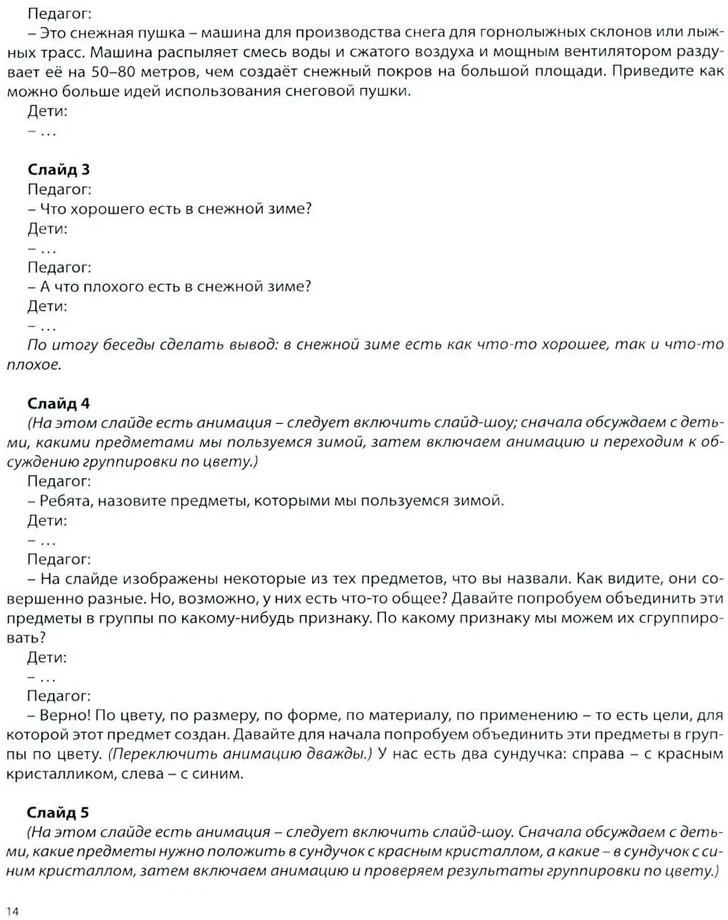 Педагог:
– Это снежная пушка – машина для производства снега для горнолыжных склонов или лыжных трасс. Машина распыляет смесь воды и сжатого воздуха и мощным вентилятором раздувает её на 50–80 метров, чем создаёт снежный покров на большой площади. Приведите как можно больше идей использования снеговой пушки.
Дети:
– …

Слайд 3
Педагог:
– Что хорошего есть в снежной зиме?
Дети:
– …
Педагог:
– А что плохого есть в снежной зиме?
Дети:
– …
По итогу беседы сделать вывод: в снежной зиме есть как что-то хорошее, так и что-то плохое.

Слайд 4
(На этом слайде есть анимация – следует включить слайд-шоу; сначала обсуждаем с детьми, какими предметами мы пользуемся зимой, затем включаем анимацию и переходим к обсуждению группировки по цвету.)
Педагог:
– Ребята, назовите предметы, которыми мы пользуемся зимой.
Дети:
– …
Педагог:
– На слайде изображены некоторые из тех предметов, что вы назвали. Как видите, они совершенно разные. Но, возможно, у них есть что-то общее? Давайте попробуем объединить эти предметы в группы по какому-нибудь признаку. По какому признаку мы можем их сгруппировать?
Дети:
– …
Педагог:
– Верно! По цвету, по размеру, по форме, по материалу, по применению – то есть цели, для которой этот предмет создан. Давайте для начала попробуем объединить эти предметы в группы по цвету. (Переключить анимацию дважды.) У нас есть два сундучка: справа – с красным кристалликом, слева – с синим.

Слайд 5
(На этом слайде есть анимация – следует включить слайд-шоу. Сначала обсуждаем с детьми, какие предметы нужно положить в сундучок с красным кристаллом, а какие – в сундучок с синим кристаллом, затем включаем анимацию и проверяем результаты группировки по цвету.)

14